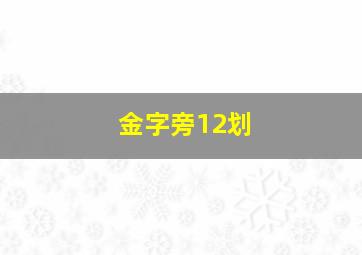 金字旁12划